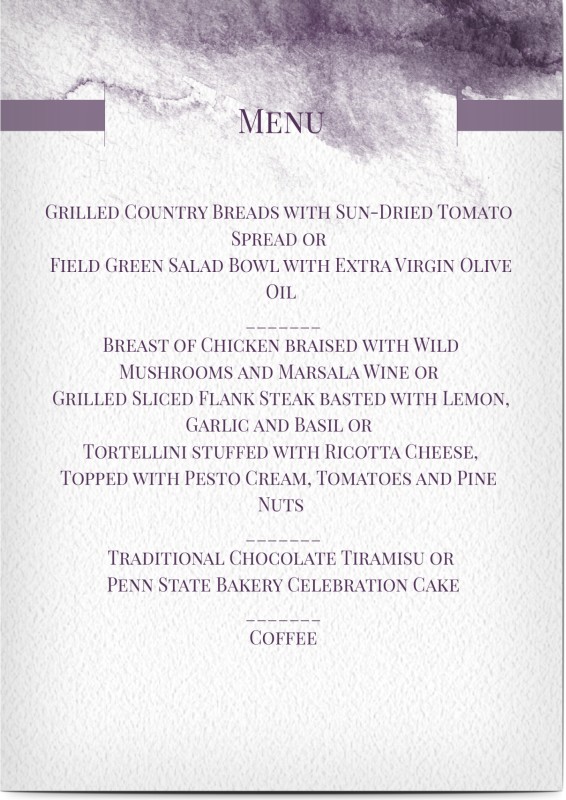 Menu

Grilled Country Breads with Sun-Dried Tomato Spread or
Field Green Salad Bowl with Extra Virgin Olive Oil

_______

Breast of Chicken braised with Wild Mushrooms and Marsala Wine or
Grilled Sliced Flank Steak basted with Lemon, Garlic and Basil or
Tortellini stuffed with Ricotta Cheese, Topped with Pesto Cream, Tomatoes and Pine Nuts

_______

Traditional Chocolate Tiramisu or
Penn State Bakery Celebration Cake

_______

Coffee